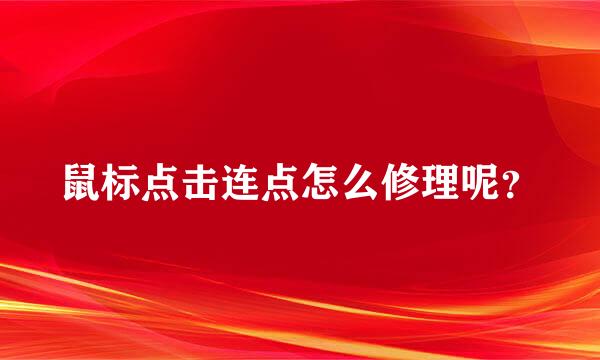 鼠标点击连点怎么修理呢？